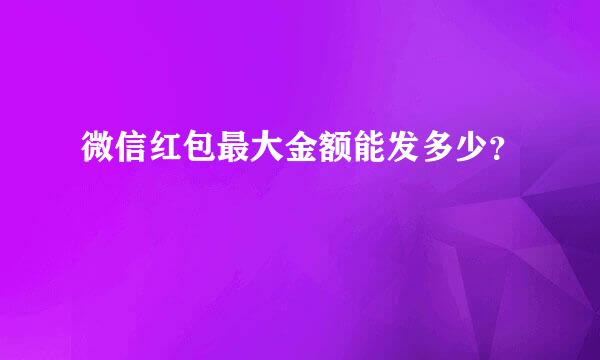 微信红包最大金额能发多少?